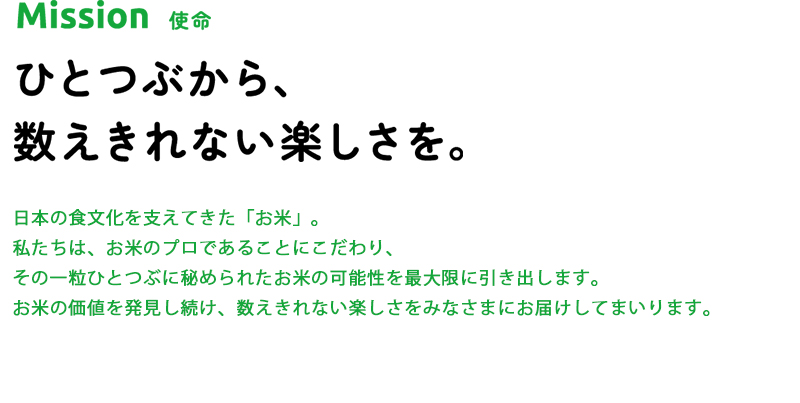 Mission 使命

ひとつぶから、
数えきれない楽しさを。

日本の食文化を支えてきた「お米」。
私たちは、お米のプロであることにこだわり、
その一粒ひとつぶに秘められたお米の可能性を最大限に引き出します。
お米の価値を発見し続け、数えきれない楽しさをみなさまにお届けしてまいります。